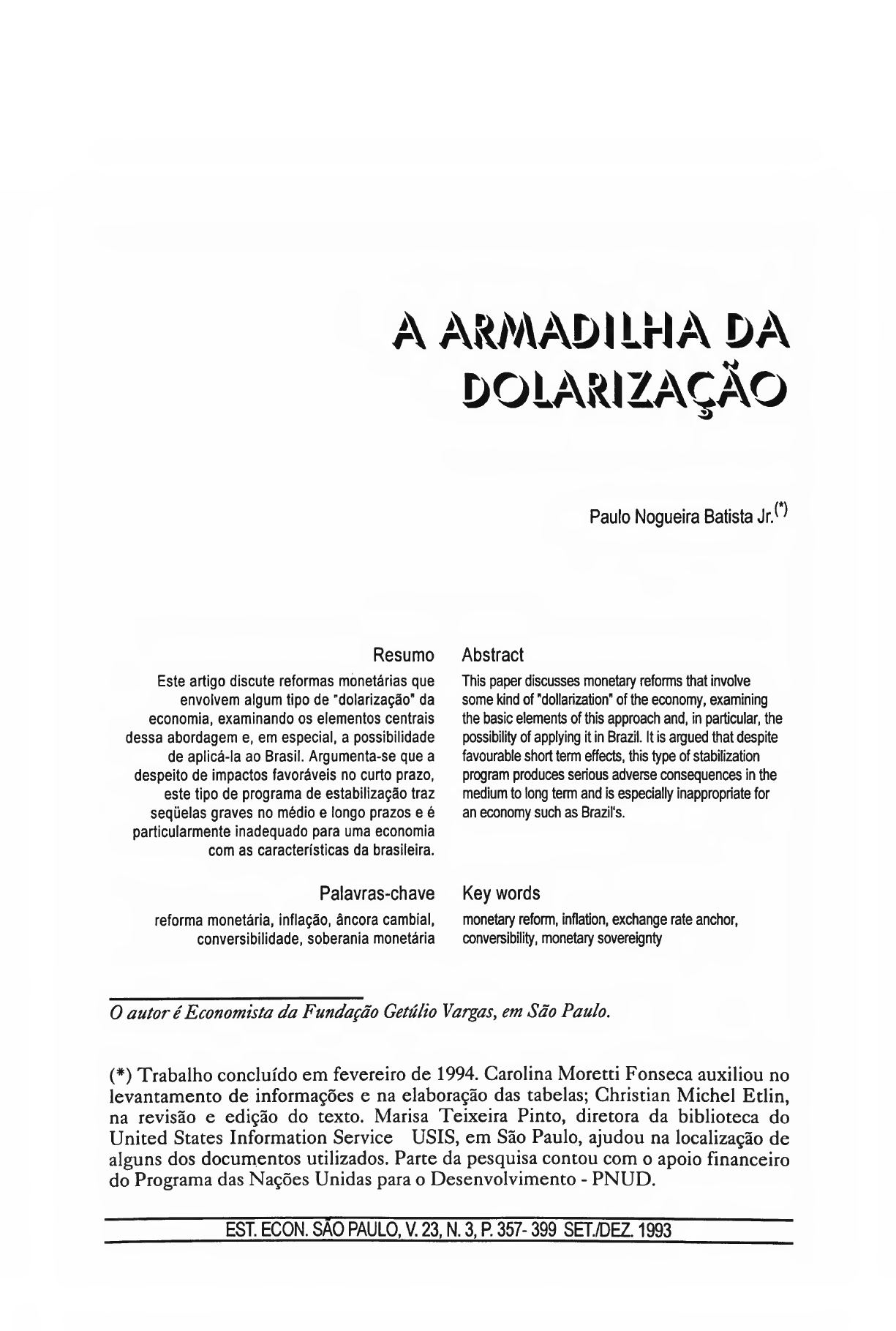 A ARMADILHA DA DOLARIZAÇÃO

Paulo Nogueira Batista Jr.(*)

Resumo

Este artigo discute reformas monetárias que envolvem algum tipo de "dolarização" da economia, examinando os elementos centrais dessa abordagem e, em especial, a possibilidade de aplicá-la ao Brasil. Argumenta-se que a despeito de impactos favoráveis no curto prazo, este tipo de programa de estabilização traz seqüelas graves no médio e longo prazos e é particularmente inadequado para uma economia com as características da brasileira.

Palavras-chave

reforma monetária, inflação, âncora cambial, conversibilidade, soberania monetária

Abstract

This paper discusses monetary reforms that involve some kind of "dollarization" of the economy, examining the basic elements of this approach and, in particular, the possibility of applying it in Brazil. It is argued that despite favourable short term effects, this type of stabilization program produces serious adverse consequences in the medium to long term and is especially inappropriate for an economy such as Brazil's.

Key words

monetary reform, inflation, exchange rate anchor, conversibility, monetary sovereignty

O autor é Economista da Fundação Getúlio Vargas, em São Paulo.

(*) Trabalho concluído em fevereiro de 1994. Carolina Moretti Fonseca auxiliou no levantamento de informações e na elaboração das tabelas; Christian Michel Etlin, na revisão e edição do texto. Marisa Teixeira Pinto, diretora da biblioteca do United States Information Service USIS, em São Paulo, ajudou na localização de alguns dos documentos utilizados. Parte da pesquisa contou com o apoio financeiro do Programa das Nações Unidas para o Desenvolvimento - PNUD.

EST. ECON. SÃO PAULO, V. 23, N. 3, P. 357- 399 SET./DEZ. 1993